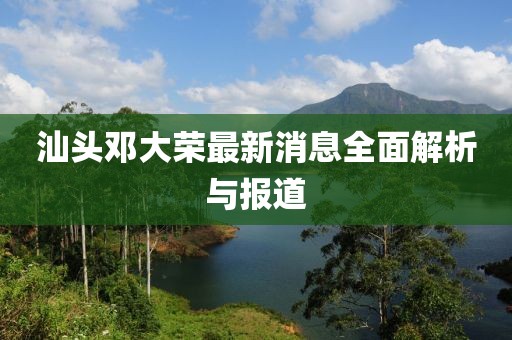 汕头邓大荣最新消息全面解析与报道